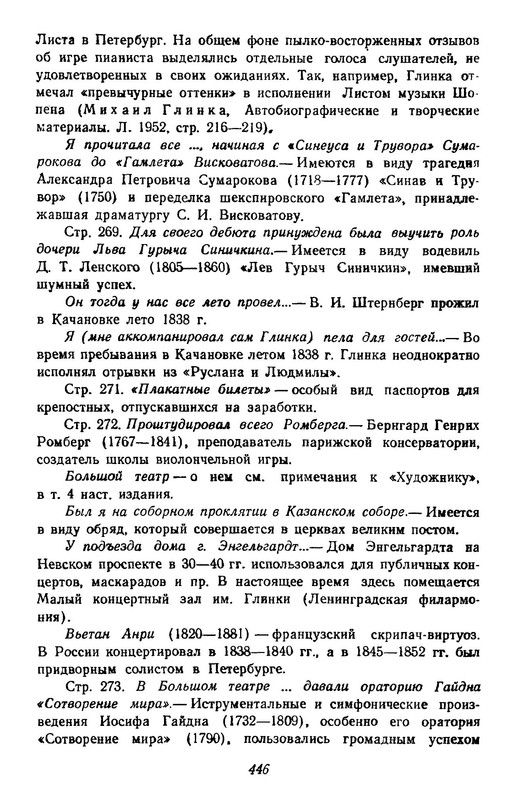 Листа в Петербург. На общем фоне пылко-восторженных отзывов об игре пианиста выделялись отдельные голоса слушателей, не удовлетворенных в своих ожиданиях. Так, например, Глинка отмечал «превычурные оттенки» в исполнении Листом музыки Шопена (Михаил Глинка, Автобиографические и творческие материалы. Л. 1952, стр. 216—219).

Я прочитала все ..., начиная с «Синеуса и Трувора» Сумарокова до «Гамлета» Висковатова.— Имеются в виду трагедия Александра Петровича Сумарокова (1718—1777) «Синав и Трувор» (1750) и переделка шекспировского «Гамлета», принадлежавшая драматургу С. И. Висковатову.

Стр. 269. Для своего дебюта принуждена была выучить роль дочери Льва Гурыча Синичкина.— Имеется в виду водевиль Д. Т. Ленского (1805—1860) «Лев Гурыч Синичкин», имевший шумный успех.

Он тогда у нас все лето провел...— В. И. Штернберг прожил в Качановке лето 1838 г.

Я (мне аккомпанировал сам Глинка) пела для гостей...— Во время пребывания в Качановке летом 1838 г. Глинка неоднократно исполнял отрывки из «Руслана и Людмилы».

Стр. 271. «Плакатные билеты» — особый вид паспортов для крепостных, отпускавшихся на заработки.

Стр. 272. Проштудировал всего Ромберга.— Бернгард Генрих Ромберг (1767—1841), преподаватель парижской консерватории, создатель школы виолончельной игры.

Большой театр — о нем см. примечания к «Художнику», в т. 4 наст. издания.

Был я на соборном проклятии в Казанском соборе.— Имеется в виду обряд, который совершается в церквах великим постом.

У подъезда дома г. Энгельгардт...— Дом Энгельгардта на Невском проспекте в 30—40 гг. использовался для публичных концертов, маскарадов и пр. В настоящее время здесь помещается Малый концертный зал им. Глинки (Ленинградская филармония).

Вьетан Анри (1820—1881) — французский скрипач-виртуоз. В России концертировал в 1838—1840 гг., а в 1845—1852 гг. был придворным солистом в Петербурге.

Стр. 273. В Большом театре ... давали ораторию Гайдна «Сотворение мира».— Иструментальные и симфонические произведения Иосифа Гайдна (1732—1809), особенно его оратория «Сотворение мира» (1790), пользовались громадным успехом

446